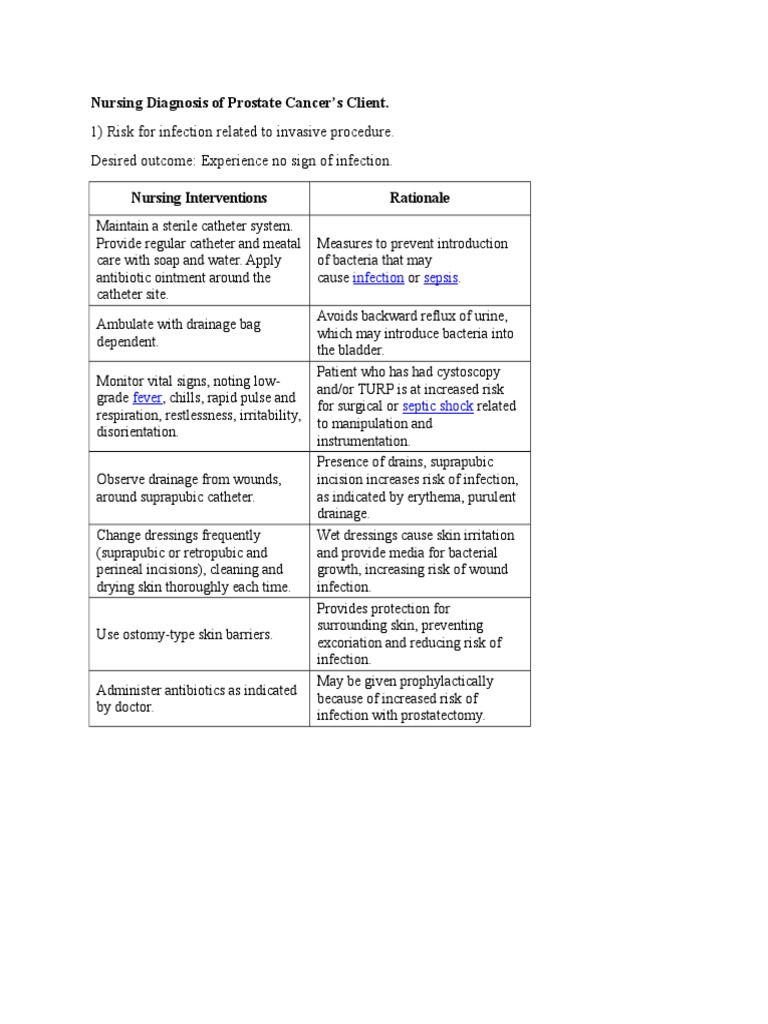 Nursing Diagnosis of Prostate Cancer's Client.

1) Risk for infection related to invasive procedure.

Desired outcome: Experience no sign of infection.

| Nursing Interventions | Rationale |
|---|---|
| Maintain a sterile catheter system. Provide regular catheter and meatal care with soap and water. Apply antibiotic ointment around the catheter site. | Measures to prevent introduction of bacteria that may cause infection or sepsis. |
| Ambulate with drainage bag dependent. | Avoids backward reflux of urine, which may introduce bacteria into the bladder. |
| Monitor vital signs, noting low-grade fever, chills, rapid pulse and respiration, restlessness, irritability, disorientation. | Patient who has had cystoscopy and/or TURP is at increased risk for surgical or septic shock related to manipulation and instrumentation. |
| Observe drainage from wounds, around suprapubic catheter. | Presence of drains, suprapubic incision increases risk of infection, as indicated by erythema, purulent drainage. |
| Change dressings frequently (suprapubic or retropubic and perineal incisions), cleaning and drying skin thoroughly each time. | Wet dressings cause skin irritation and provide media for bacterial growth, increasing risk of wound infection. |
| Use ostomy-type skin barriers. | Provides protection for surrounding skin, preventing excoriation and reducing risk of infection. |
| Administer antibiotics as indicated by doctor. | May be given prophylactically because of increased risk of infection with prostatectomy. |